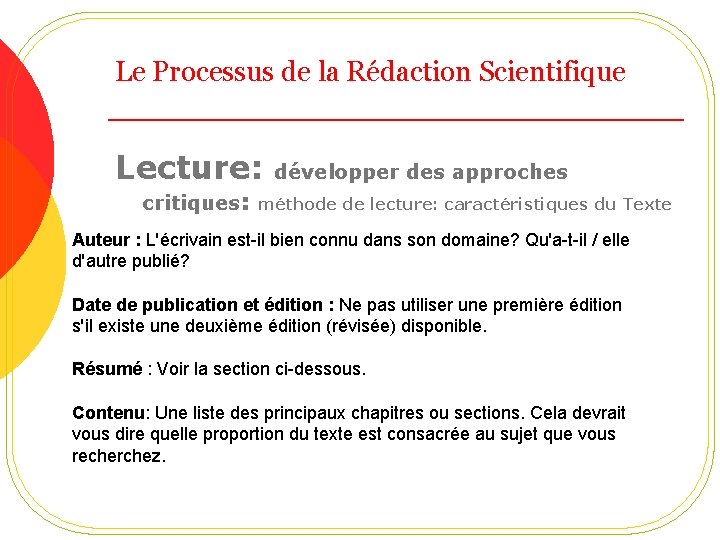 Le Processus de la Rédaction Scientifique

Lecture: développer des approches critiques: méthode de lecture: caractéristiques du Texte

Auteur : L'écrivain est-il bien connu dans son domaine? Qu'a-t-il / elle d'autre publié?

Date de publication et édition : Ne pas utiliser une première édition s'il existe une deuxième édition (révisée) disponible.

Résumé : Voir la section ci-dessous.

Contenu: Une liste des principaux chapitres ou sections. Cela devrait vous dire quelle proportion du texte est consacrée au sujet que vous recherchez.